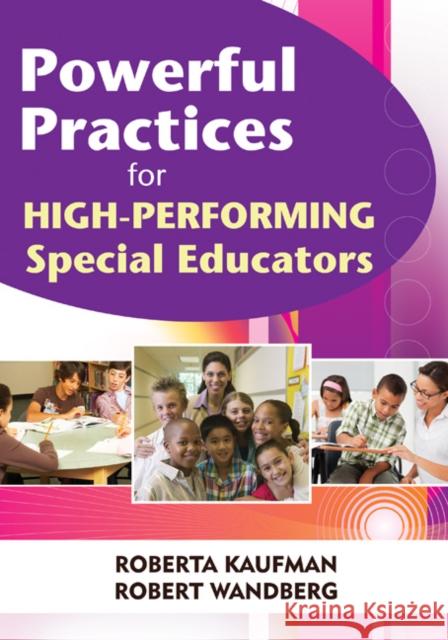 Powerful Practices for HIGH-PERFORMING Special Educators

ROBERTA KAUFMAN
ROBERT WANDBERG

Kraina Książek